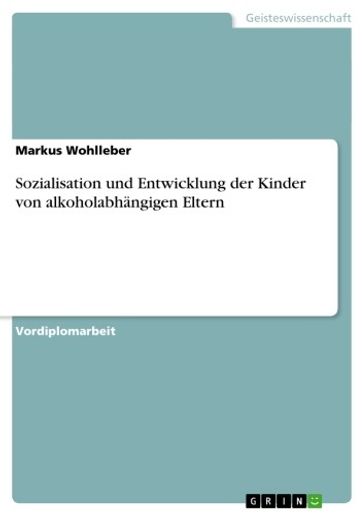 Geisteswissenschaft

Markus Wohlleber

Sozialisation und Entwicklung der Kinder von alkoholabhängigen Eltern

Vordiplomarbeit

GRIN